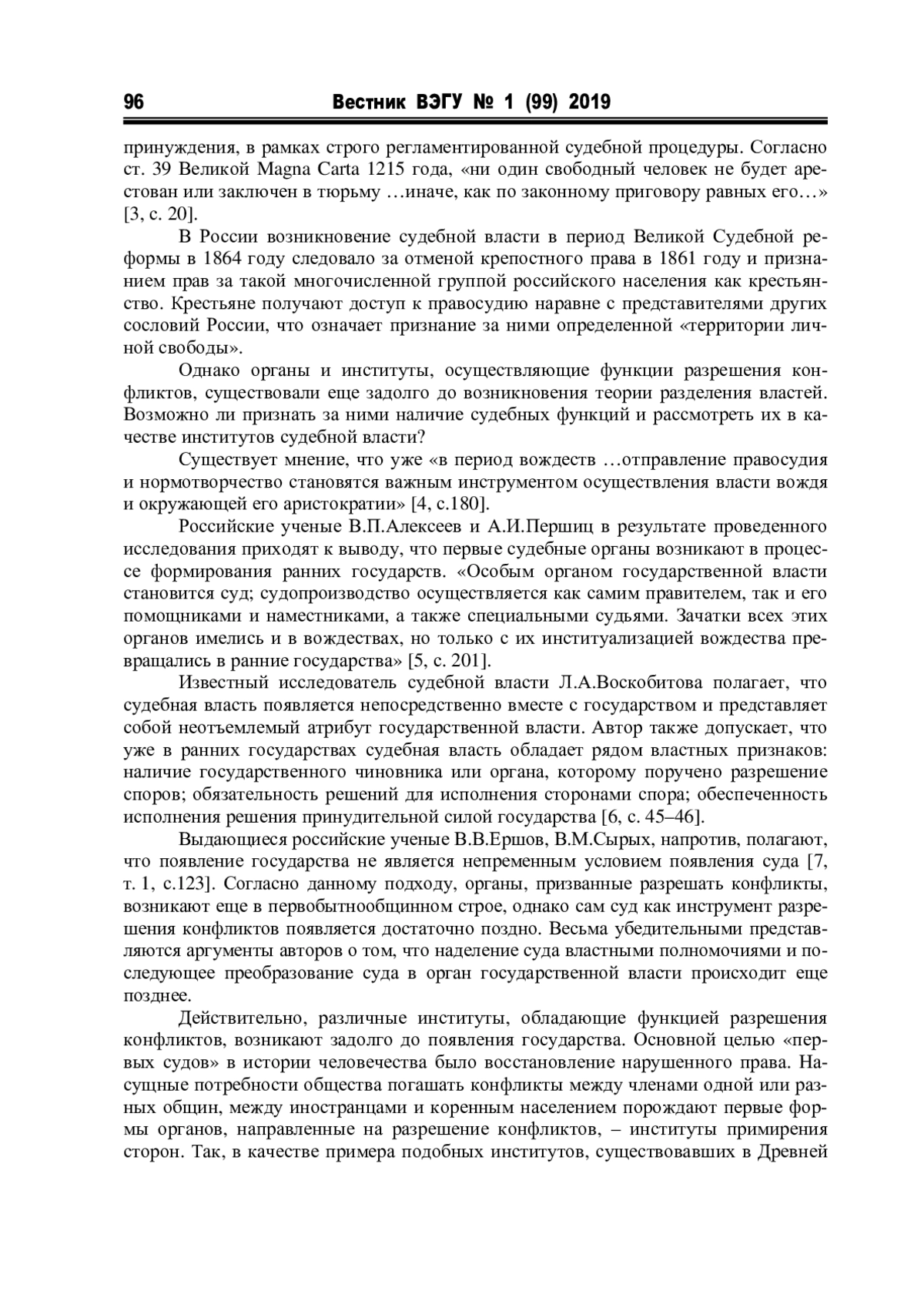 96 Вестник ВЭГУ № 1 (99) 2019

принуждения, в рамках строго регламентированной судебной процедуры. Согласно ст. 39 Великой Magna Carta 1215 года, «ни один свободный человек не будет арестован или заключен в тюрьму …иначе, как по законному приговору равных его…» [3, с. 20].

В России возникновение судебной власти в период Великой Судебной реформы в 1864 году следовало за отменой крепостного права в 1861 году и признанием прав за такой многочисленной группой российского населения как крестьянство. Крестьяне получают доступ к правосудию наравне с представителями других сословий России, что означает признание за ними определенной «территории личной свободы».

Однако органы и институты, осуществляющие функции разрешения конфликтов, существовали еще задолго до возникновения теории разделения властей. Возможно ли признать за ними наличие судебных функций и рассмотреть их в качестве институтов судебной власти?

Существует мнение, что уже «в период вождеств …отправление правосудия и нормотворчество становятся важным инструментом осуществления власти вождя и окружающей его аристократии» [4, с.180].

Российские ученые В.П.Алексеев и А.И.Першиц в результате проведенного исследования приходят к выводу, что первые судебные органы возникают в процессе формирования ранних государств. «Особым органом государственной власти становится суд; судопроизводство осуществляется как самим правителем, так и его помощниками и наместниками, а также специальными судьями. Зачатки всех этих органов имелись и в вождествах, но только с их институализацией вождества превращались в ранние государства» [5, с. 201].

Известный исследователь судебной власти Л.А.Воскобитова полагает, что судебная власть появляется непосредственно вместе с государством и представляет собой неотъемлемый атрибут государственной власти. Автор также допускает, что уже в ранних государствах судебная власть обладает рядом властных признаков: наличие государственного чиновника или органа, которому поручено разрешение споров; обязательность решений для исполнения сторонами спора; обеспеченность исполнения решения принудительной силой государства [6, с. 45–46].

Выдающиеся российские ученые В.В.Ершов, В.М.Сырых, напротив, полагают, что появление государства не является непременным условием появления суда [7, т. 1, с.123]. Согласно данному подходу, органы, призванные разрешать конфликты, возникают еще в первобытнообщинном строе, однако сам суд как инструмент разрешения конфликтов появляется достаточно поздно. Весьма убедительными представляются аргументы авторов о том, что наделение суда властными полномочиями и последующее преобразование суда в орган государственной власти происходит еще позднее.

Действительно, различные институты, обладающие функцией разрешения конфликтов, возникают задолго до появления государства. Основной целью «первых судов» в истории человечества было восстановление нарушенного права. Насущные потребности общества погашать конфликты между членами одной или разных общин, между иностранцами и коренным населением порождают первые формы органов, направленные на разрешение конфликтов, – институты примирения сторон. Так, в качестве примера подобных институтов, существовавших в Древней